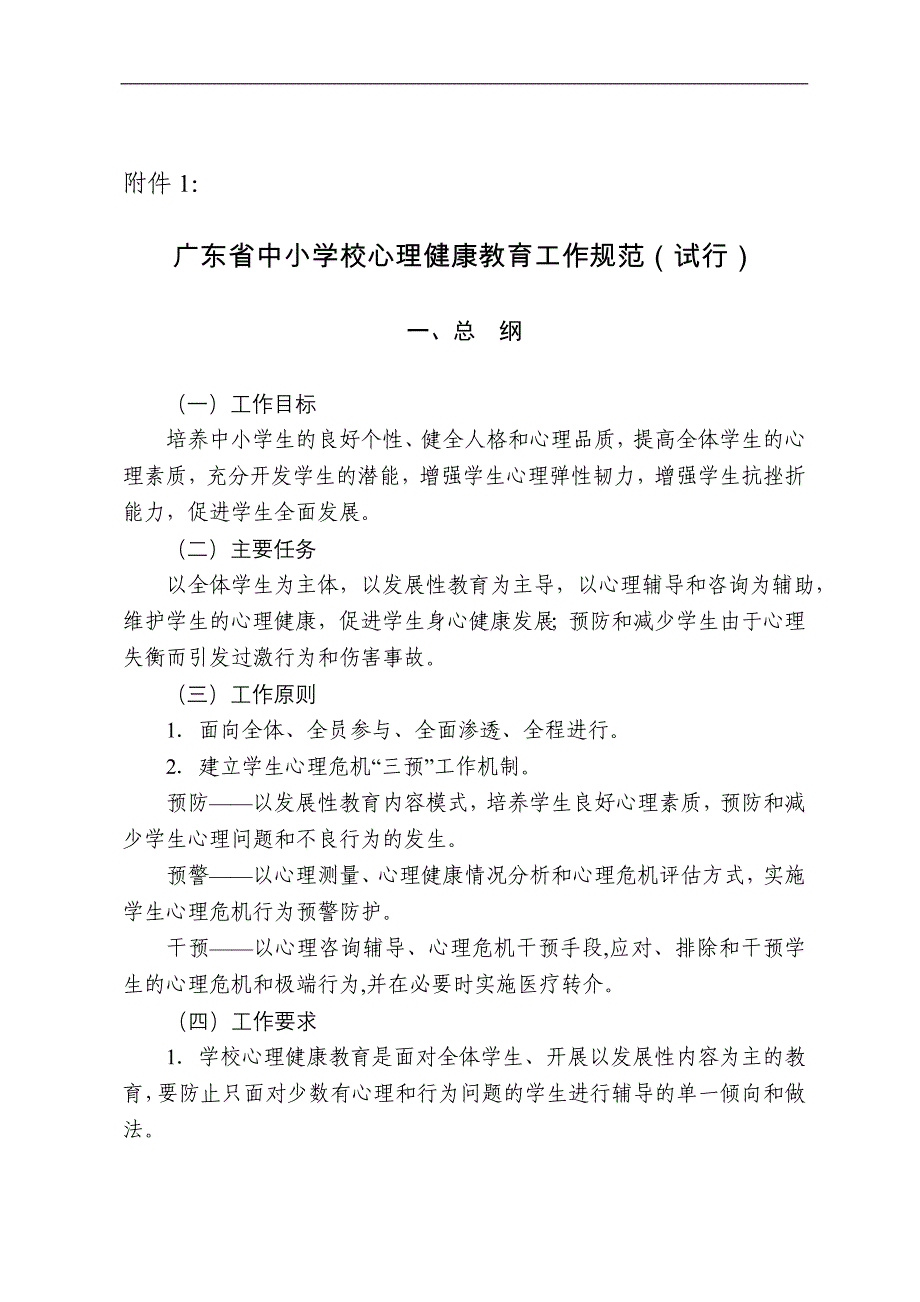 附件 1:

广东省中小学校心理健康教育工作规范（试行）

一、总　纲

（一）工作目标

培养中小学生的良好个性、健全人格和心理品质，提高全体学生的心理素质，充分开发学生的潜能，增强学生心理弹性韧力，增强学生抗挫折能力，促进学生全面发展。

（二）主要任务

以全体学生为主体，以发展性教育为主导，以心理辅导和咨询为辅助，维护学生的心理健康，促进学生身心健康发展；预防和减少学生由于心理失衡而引发过激行为和伤害事故。

（三）工作原则

1. 面向全体、全员参与、全面渗透、全程进行。

2. 建立学生心理危机“三预”工作机制。

预防——以发展性教育内容模式，培养学生良好心理素质，预防和减少学生心理问题和不良行为的发生。

预警——以心理测量、心理健康情况分析和心理危机评估方式，实施学生心理危机行为预警防护。

干预——以心理咨询辅导、心理危机干预手段,应对、排除和干预学生的心理危机和极端行为,并在必要时实施医疗转介。

（四）工作要求

1. 学校心理健康教育是面对全体学生、开展以发展性内容为主的教育,要防止只面对少数有心理和行为问题的学生进行辅导的单一倾向和做法。